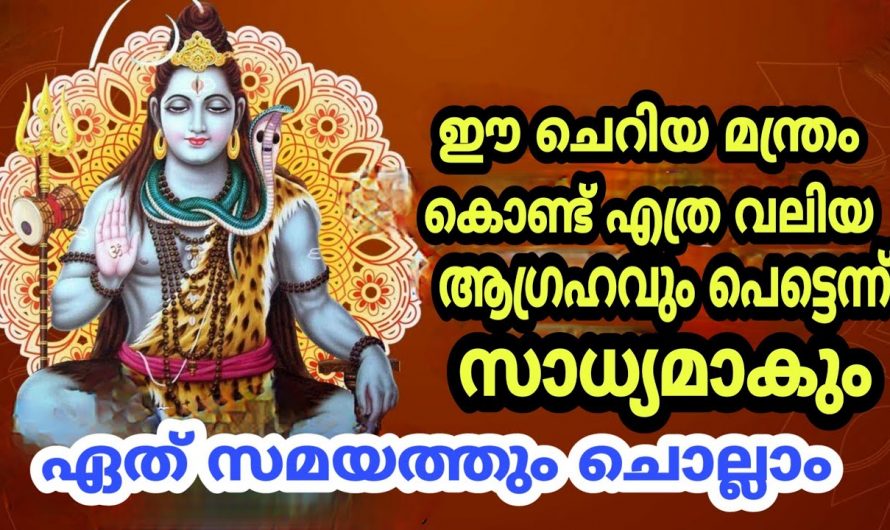 ഈ ചെറിയ മന്ത്രം കൊണ്ട് എത്ര വലിയ ആഗ്രഹവും പെട്ടെന്ന് സാധ്യമാകും

ഏത് സമയത്തും ചൊല്ലാം